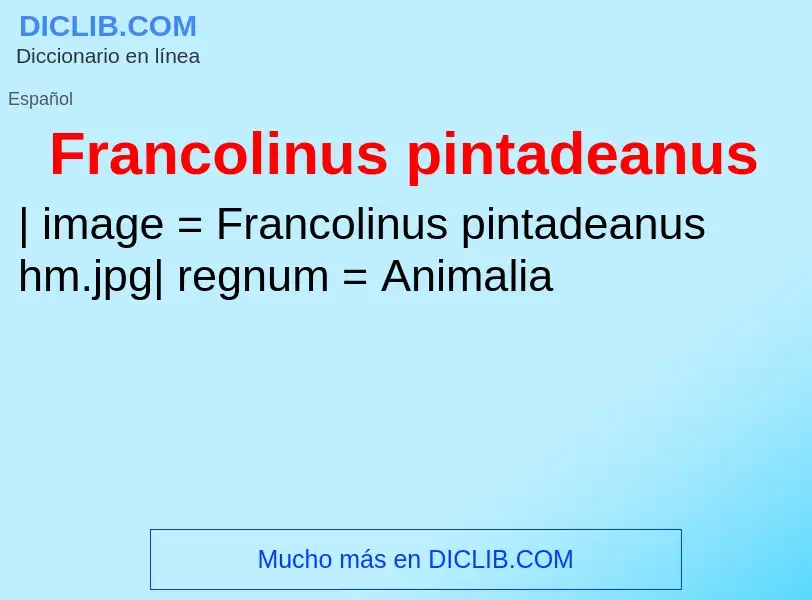 DICLIB.COM
Diccionario en línea

Español

Francolinus pintadeanus

| image = Francolinus pintadeanus hm.jpg| regnum = Animalia

Mucho más en DICLIB.COM